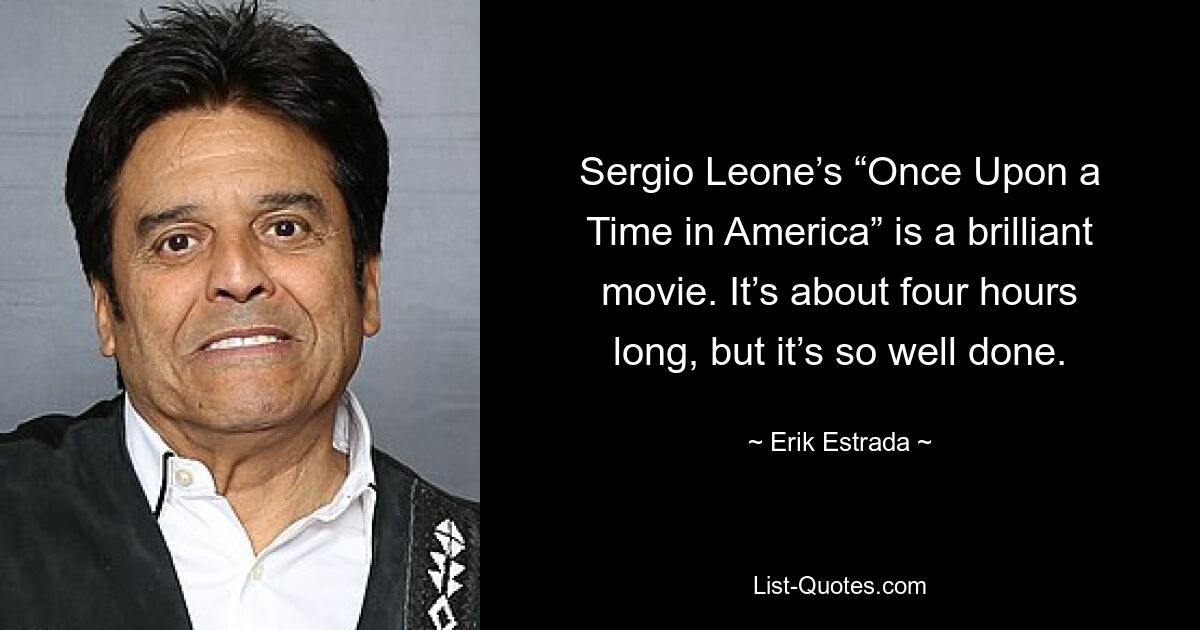 Sergio Leone’s “Once Upon a Time in America” is a brilliant movie. It’s about four hours long, but it’s so well done.

~ Erik Estrada ~

List-Quotes.com